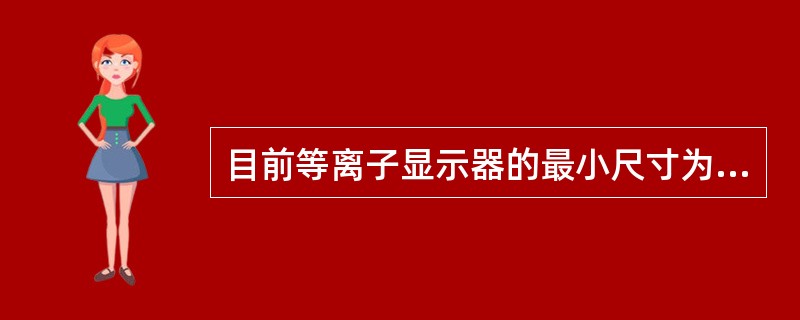 目前等离子显示器的最小尺寸为...